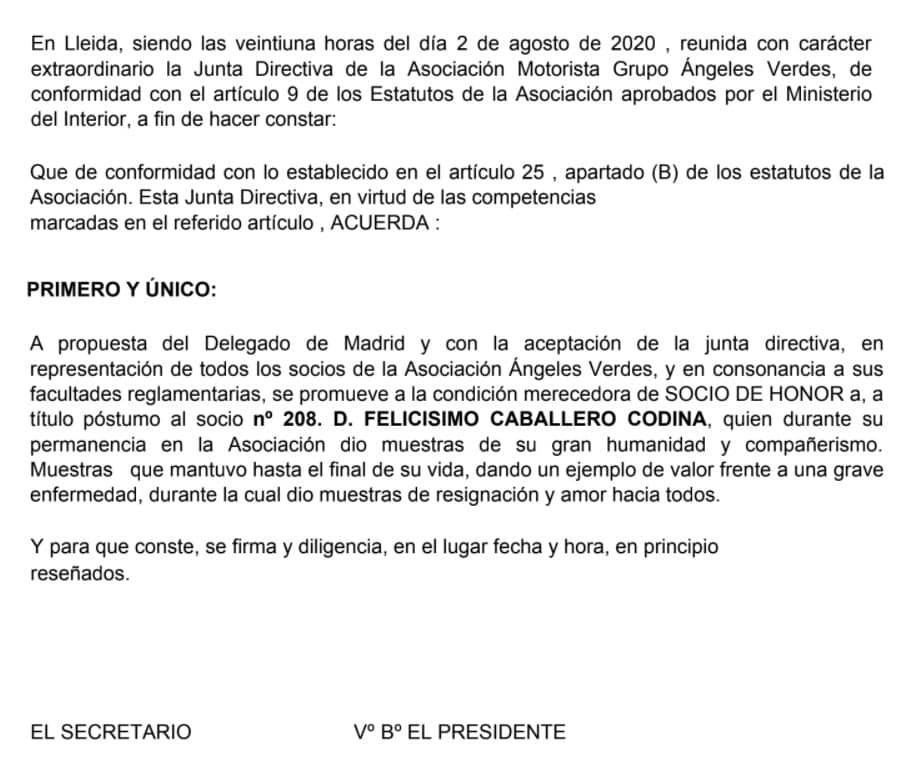 En Lleida, siendo las veintiuna horas del día 2 de agosto de 2020 , reunida con carácter extraordinario la Junta Directiva de la Asociación Motorista Grupo Ángeles Verdes, de conformidad con el artículo 9 de los Estatutos de la Asociación aprobados por el Ministerio del Interior, a fin de hacer constar:

Que de conformidad con lo establecido en el artículo 25 , apartado (B) de los estatutos de la Asociación. Esta Junta Directiva, en virtud de las competencias marcadas en el referido artículo , ACUERDA :

PRIMERO Y ÚNICO:

A propuesta del Delegado de Madrid y con la aceptación de la junta directiva, en representación de todos los socios de la Asociación Ángeles Verdes, y en consonancia a sus facultades reglamentarias, se promueve a la condición merecedora de SOCIO DE HONOR a, a título póstumo al socio nº 208. D. FELICISIMO CABALLERO CODINA, quien durante su permanencia en la Asociación dio muestras de su gran humanidad y compañerismo. Muestras que mantuvo hasta el final de su vida, dando un ejemplo de valor frente a una grave enfermedad, durante la cual dio muestras de resignación y amor hacia todos.

Y para que conste, se firma y diligencia, en el lugar fecha y hora, en principio reseñados.

EL SECRETARIO

Vº Bº EL PRESIDENTE